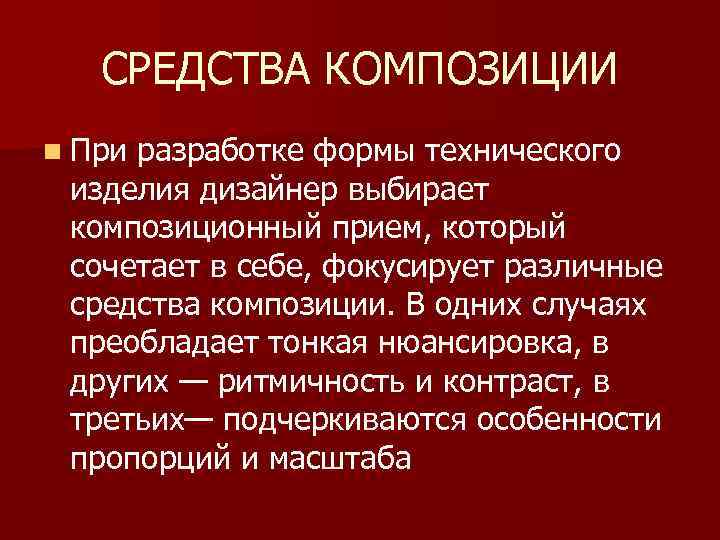 СРЕДСТВА КОМПОЗИЦИИ

• При разработке формы технического изделия дизайнер выбирает композиционный прием, который сочетает в себе, фокусирует различные средства композиции. В одних случаях преобладает тонкая нюансировка, в других — ритмичность и контраст, в третьих— подчеркиваются особенности пропорций и масштаба